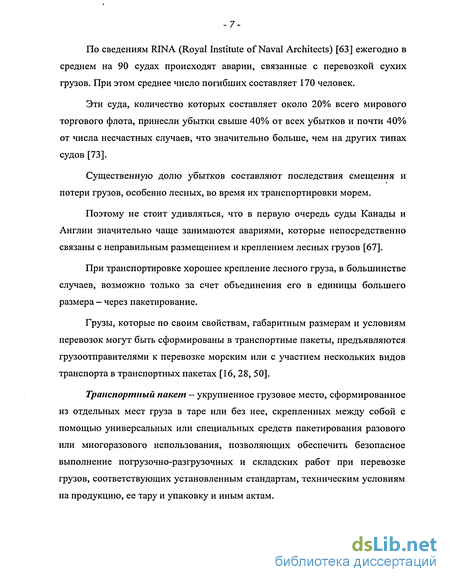 - 7 -

По сведениям RINA (Royal Institute of Naval Architects) [63] ежегодно в среднем на 90 судах происходят аварии, связанные с перевозкой сухих грузов. При этом среднее число погибших составляет 170 человек.

Эти суда, количество которых составляет около 20% всего мирового торгового флота, принесли убытки свыше 40% от всех убытков и почти 40% от числа несчастных случаев, что значительно больше, чем на других типах судов [73].

Существенную долю убытков составляют последствия смещения и потери грузов, особенно лесных, во время их транспортировки морем.

Поэтому не стоит удивляться, что в первую очередь суды Канады и Англии значительно чаще занимаются авариями, которые непосредственно связаны с неправильным размещением и креплением лесных грузов [67].

При транспортировке хорошее крепление лесного груза, в большинстве случаев, возможно только за счет объединения его в единицы большего размера – через пакетирование.

Грузы, которые по своим свойствам, габаритным размерам и условиям перевозок могут быть сформированы в транспортные пакеты, предъявляются грузоотправителями к перевозке морским или с участием нескольких видов транспорта в транспортных пакетах [16, 28, 50].

Транспортный пакет – укрупненное грузовое место, сформированное из отдельных мест груза в таре или без нее, скрепленных между собой с помощью универсальных или специальных средств пакетирования разового или многоразового использования, позволяющих обеспечить безопасное выполнение погрузочно-разгрузочных и складских работ при перевозке грузов, соответствующих установленным стандартам, техническим условиям на продукцию, ее тару и упаковку и иным актам.

dsLib.net
библиотека диссертаций